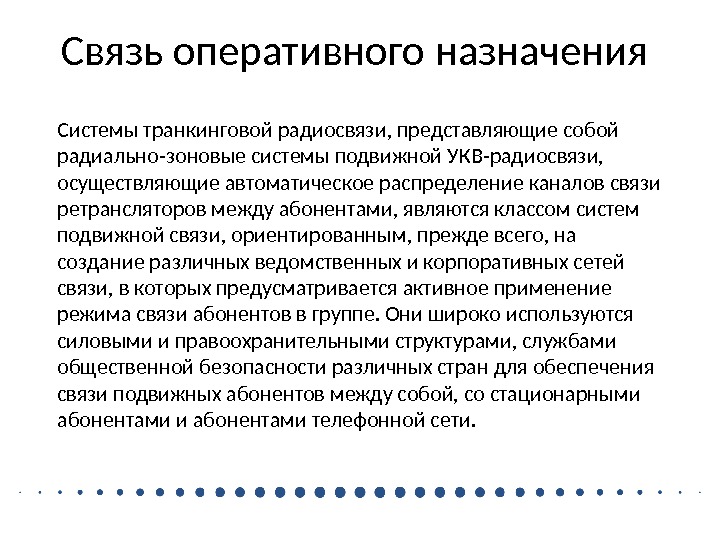 Связь оперативного назначения

Системы транкинговой радиосвязи, представляющие собой радиально-зоновые системы подвижной УКВ-радиосвязи, осуществляющие автоматическое распределение каналов связи ретрансляторов между абонентами, являются классом систем подвижной связи, ориентированным, прежде всего, на создание различных ведомственных и корпоративных сетей связи, в которых предусматривается активное применение режима связи абонентов в группе. Они широко используются силовыми и правоохранительными структурами, службами общественной безопасности различных стран для обеспечения связи подвижных абонентов между собой, со стационарными абонентами и абонентами телефонной сети.